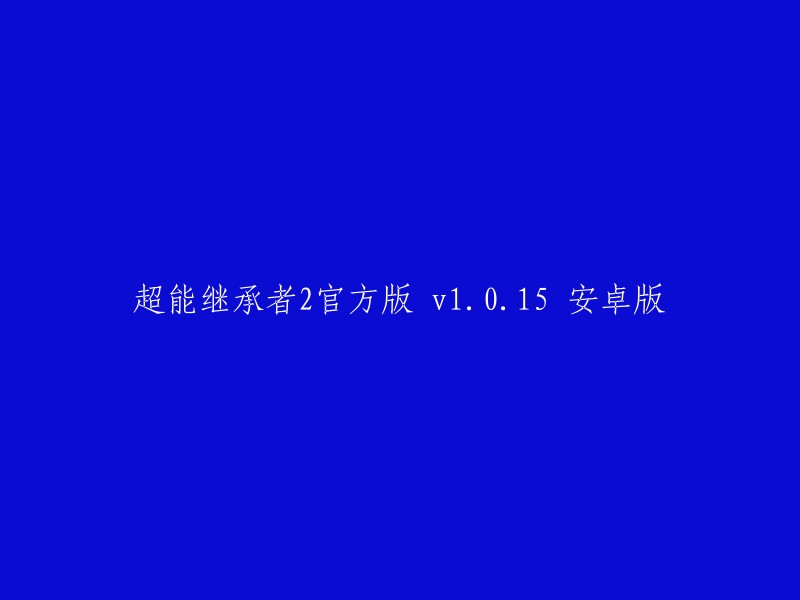 超能继承者2官方版 v1.0.15 安卓版